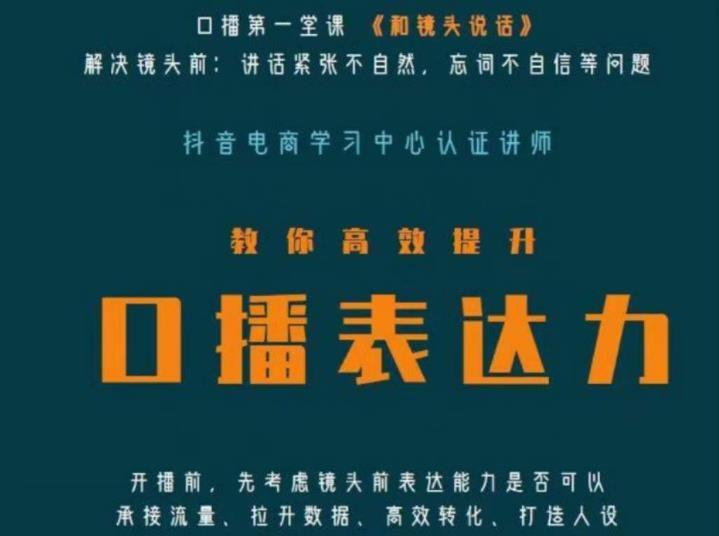 口播第一堂课 《和镜头说话》
解决镜头前：讲话紧张不自然，忘词不自信等问题

抖音电商学习中心认证讲师

教你高效提升

口播表达力

开播前，先考虑镜头前表达能力是否可以
承接流量、拉升数据、高效转化、打造人设